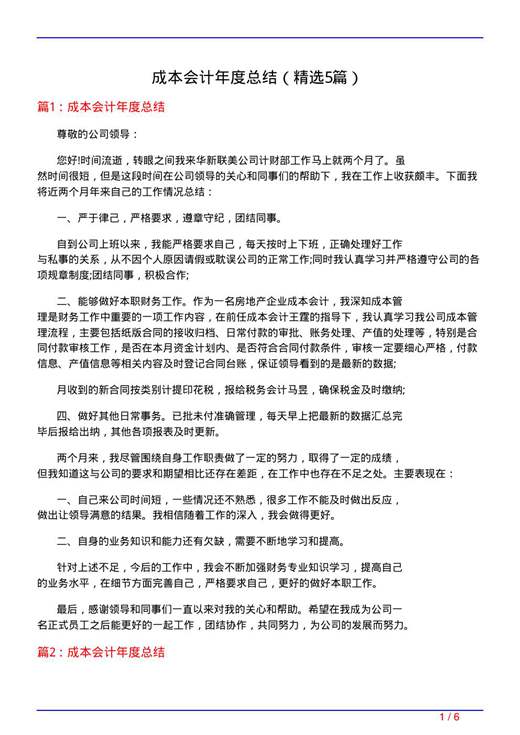 成本会计年度总结（精选5篇）

篇1：成本会计年度总结

尊敬的公司领导：

您好!时间流逝，转眼之间我来华新联美公司计财部工作马上就两个月了。虽然时间很短，但是这段时间在公司领导的关心和同事们的帮助下，我在工作上收获颇丰。下面我将近两个月年来自己的工作情况总结：

一、严于律己，严格要求，遵章守纪，团结同事。

自到公司上班以来，我能严格要求自己，每天按时上下班，正确处理好工作与私事的关系，从不因个人原因请假或耽误公司的正常工作;同时我认真学习并严格遵守公司的各项规章制度;团结同事，积极合作;

二、能够做好本职财务工作。作为一名房地产企业成本会计，我深知成本管理是财务工作中重要的一项工作内容，在前任成本会计王霞的指导下，我认真学习我公司成本管理流程，主要包括纸版合同的接收归档、日常付款的审批、账务处理、产值的处理等，特别是合同付款审核工作，是否在本月资金计划内、是否符合合同付款条件，审核一定要细心严格，付款信息、产值信息等相关内容及时登记合同台账，保证领导看到的是最新的数据;

月收到的新合同按类别计提印花税，报给税务会计马昱，确保税金及时缴纳;

四、做好其他日常事务。已批未付准确管理，每天早上把最新的数据汇总完毕后报给出纳，其他各项报表及时更新。

两个月来，我尽管围绕自身工作职责做了一定的努力，取得了一定的成绩，但我知道这与公司的要求和期望相比还存在差距，在工作中也存在不足之处。主要表现在：

一、自己来公司时间短，一些情况还不熟悉，很多工作不能及时做出反应，做出让领导满意的结果。我相信随着工作的深入，我会做得更好。

二、自身的业务知识和能力还有欠缺，需要不断地学习和提高。

针对上述不足，今后的工作中，我会不断加强财务专业知识学习，提高自己的业务水平，在细节方面完善自己，严格要求自己，更好的做好本职工作。

最后，感谢领导和同事们一直以来对我的关心和帮助。希望在我成为公司一名正式员工之后能更好的一起工作，团结协作，共同努力，为公司的发展而努力。

篇2：成本会计年度总结

1 / 6